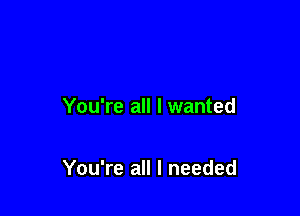 You're all I wanted

You're all I needed